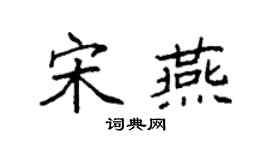 宋燕

词典网